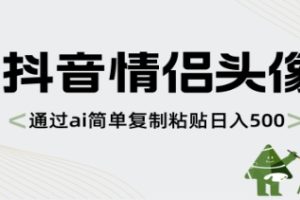 抖音情侣头像

<通过ai简单复制粘贴日入500>